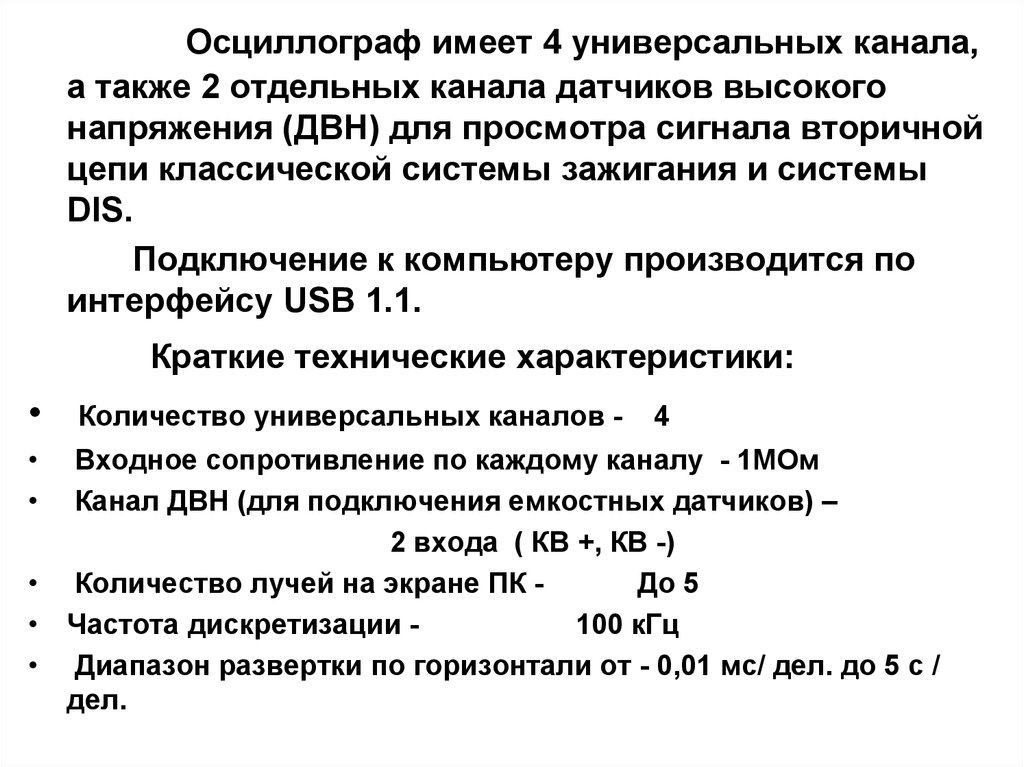 Осциллограф имеет 4 универсальных канала, а также 2 отдельных канала датчиков высокого напряжения (ДВН) для просмотра сигнала вторичной цепи классической системы зажигания и системы DIS.

Подключение к компьютеру производится по интерфейсу USB 1.1.

Краткие технические характеристики:

• Количество универсальных каналов - 4
• Входное сопротивление по каждому каналу - 1МОм
• Канал ДВН (для подключения емкостных датчиков) – 2 входа ( КВ +, КВ -)
• Количество лучей на экране ПК - До 5
• Частота дискретизации - 100 кГц
• Диапазон развертки по горизонтали от - 0,01 мс/ дел. до 5 с / дел.